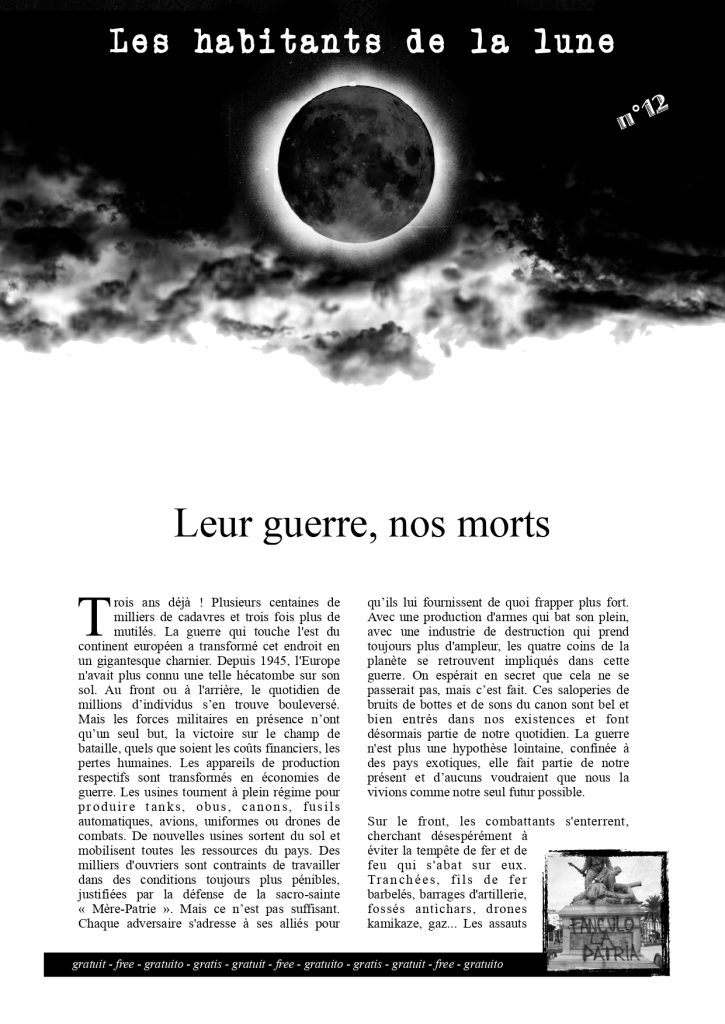 Les habitants de la lune

n°12

Leur guerre, nos morts

Trois ans déjà ! Plusieurs centaines de milliers de cadavres et trois fois plus de mutilés. La guerre qui touche l'est du continent européen a transformé cet endroit en un gigantesque charnier. Depuis 1945, l'Europe n'avait plus connu une telle hécatombe sur son sol. Au front ou à l'arrière, le quotidien de millions d'individus s'en trouve bouleversé. Mais les forces militaires en présence n'ont qu'un seul but, la victoire sur le champ de bataille, quels que soient les coûts financiers, les pertes humaines. Les appareils de production respectifs sont transformés en économies de guerre. Les usines tournent à plein régime pour produire tanks, obus, canons, fusils automatiques, avions, uniformes ou drones de combats. De nouvelles usines sortent du sol et mobilisent toutes les ressources du pays. Des milliers d'ouvriers sont contraints de travailler dans des conditions toujours plus pénibles, justifiées par la défense de la sacro-sainte « Mère-Patrie ». Mais ce n'est pas suffisant. Chaque adversaire s'adresse à ses alliés pour qu'ils lui fournissent de quoi frapper plus fort. Avec une production d'armes qui bat son plein, avec une industrie de destruction qui prend toujours plus d'ampleur, les quatre coins de la planète se retrouvent impliqués dans cette guerre. On espérait en secret que cela ne se passerait pas, mais c'est fait. Ces saloperies de bruits de bottes et de sons du canon sont bel et bien entrés dans nos existences et font désormais partie de notre quotidien. La guerre n'est plus une hypothèse lointaine, confinée à des pays exotiques, elle fait partie de notre présent et d'aucuns voudraient que nous la vivions comme notre seul futur possible.

Sur le front, les combattants s'enterrent, cherchant désespérément à éviter la tempête de fer et de feu qui s'abat sur eux. Tranchées, fils de fer barbelés, barrages d'artillerie, fossés antichars, drones kamikaze, gaz... Les assauts

FANCULO LA PATRIA

gratuit - free - gratuito - gratis - gratuit - free - gratuito - gratis - gratuit - free - gratuito